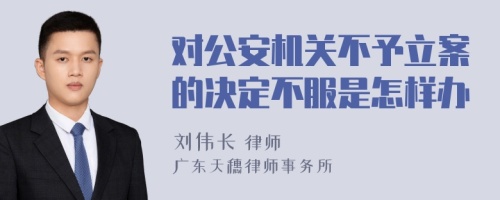 对公安机关不予立案的决定不服是怎样办

刘伟长 律师

广东天穗律师事务所